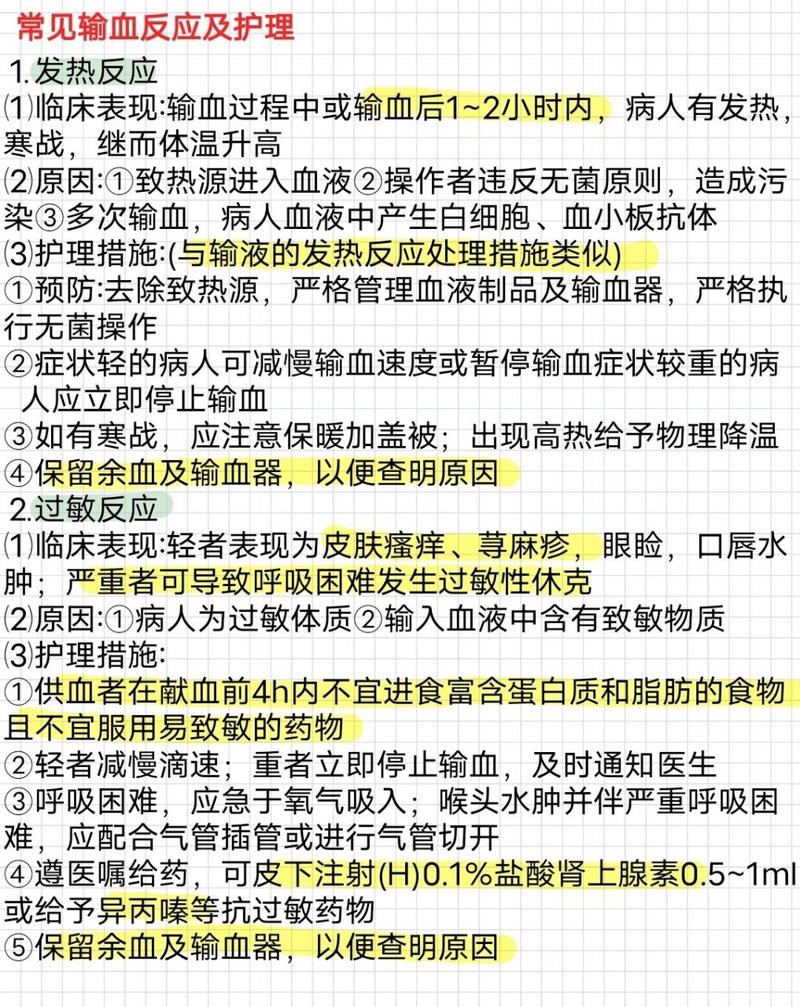 常见输血反应及护理

1.发热反应

⑴临床表现:输血过程中或输血后1~2小时内，病人有发热，寒战，继而体温升高

⑵原因:①致热源进入血液②操作者违反无菌原则，造成污染③多次输血，病人血液中产生白细胞、血小板抗体

⑶护理措施:(与输液的发热反应处理措施类似)

①预防:去除致热源，严格管理血液制品及输血器，严格执行无菌操作

②症状轻的病人可减慢输血速度或暂停输血症状较重的病人应立即停止输血

③如有寒战，应注意保暖加盖被；出现高热给予物理降温

④保留余血及输血器，以便查明原因

2.过敏反应

⑴临床表现:轻者表现为皮肤瘙痒、荨麻疹，眼睑，口唇水肿；严重者可导致呼吸困难发生过敏性休克

⑵原因:①病人为过敏体质②输入血液中含有致敏物质

⑶护理措施:

①供血者在献血前4h内不宜进食富含蛋白质和脂肪的食物且不宜服用易致敏的药物

②轻者减慢滴速；重者立即停止输血，及时通知医生

③呼吸困难，应急于氧气吸入；喉头水肿并伴严重呼吸困难，应配合气管插管或进行气管切开

④遵医嘱给药，可皮下注射(H)0.1%盐酸肾上腺素0.5~1ml或给予异丙嗪等抗过敏药物

⑤保留余血及输血器，以便查明原因